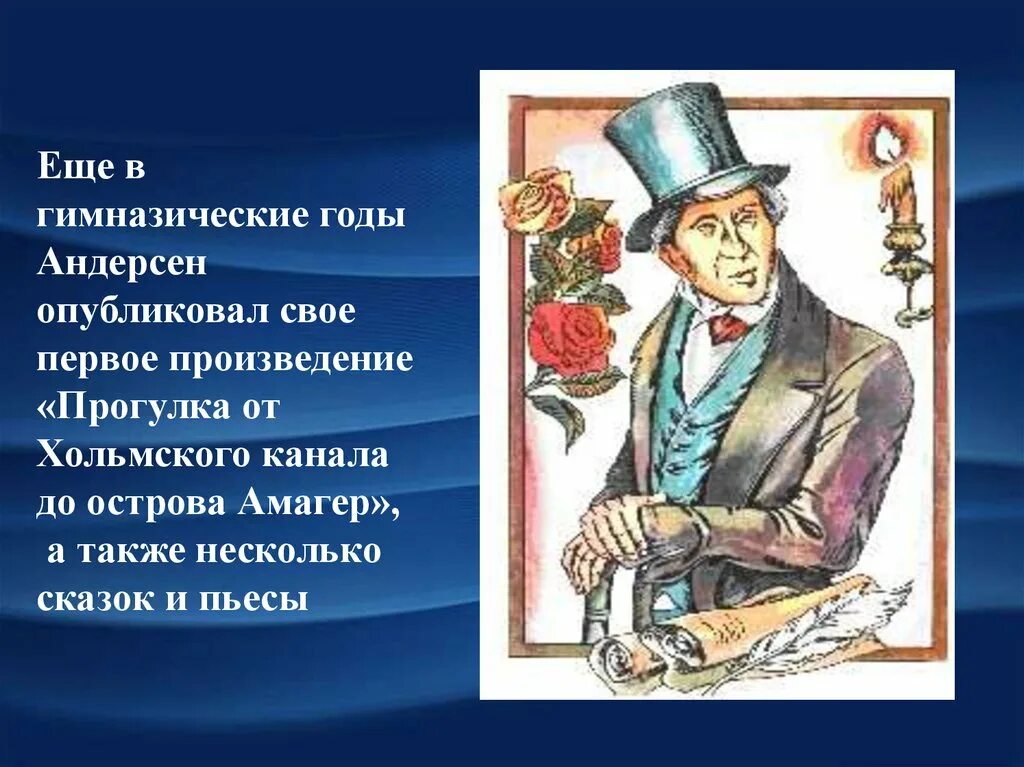 Еще в гимназические годы Андерсен опубликовал свое первое произведение «Прогулка от Хольмского канала до острова Амагер», а также несколько сказок и пьесы